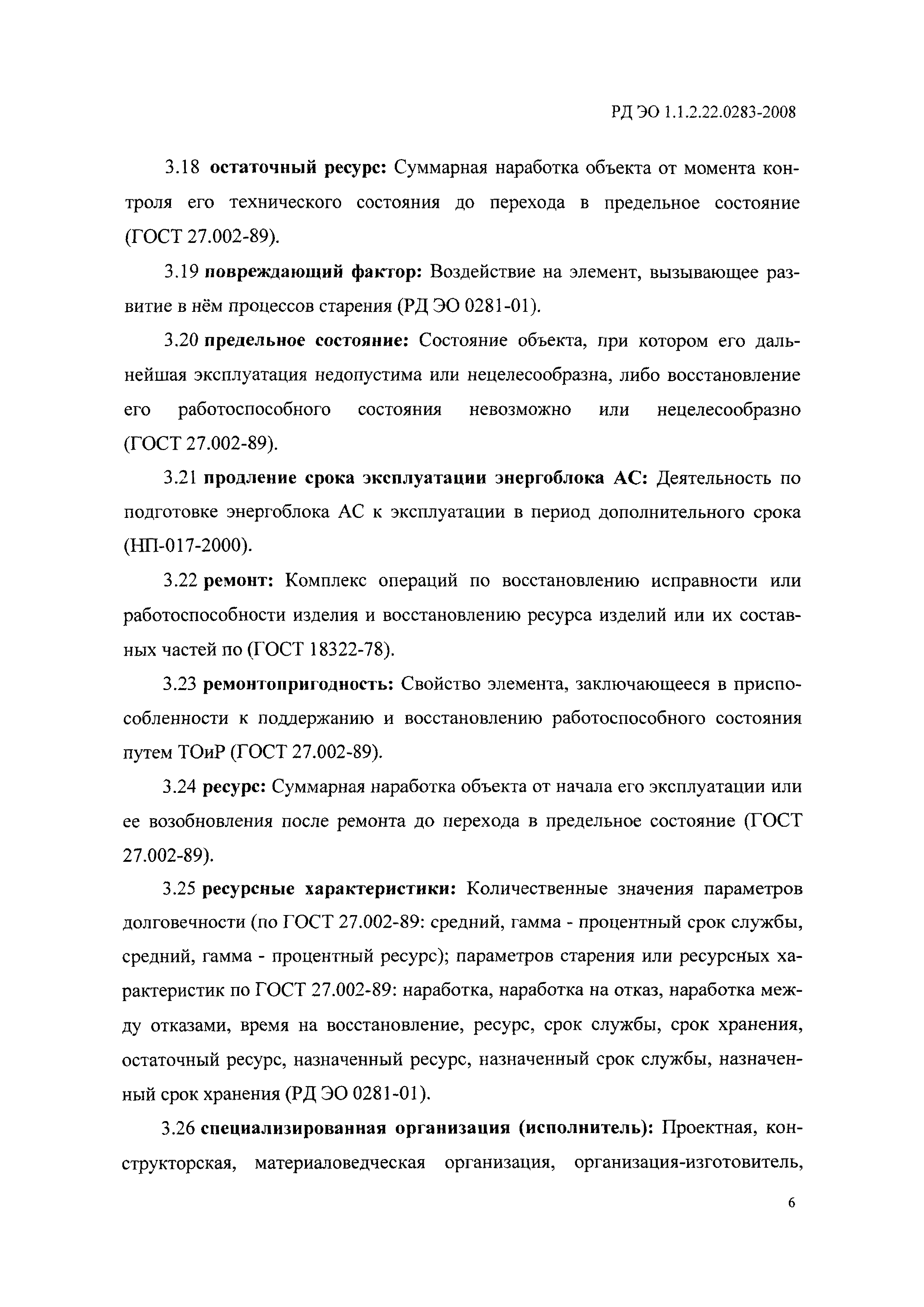 РД ЭО 1.1.2.22.0283-2008

3.18 остаточный ресурс: Суммарная наработка объекта от момента контроля его технического состояния до перехода в предельное состояние (ГОСТ 27.002-89).

3.19 повреждающий фактор: Воздействие на элемент, вызывающее развитие в нём процессов старения (РД ЭО 0281-01).

3.20 предельное состояние: Состояние объекта, при котором его дальнейшая эксплуатация недопустима или нецелесообразна, либо восстановление его работоспособного состояния невозможно или нецелесообразно (ГОСТ 27.002-89).

3.21 продление срока эксплуатации энергоблока АС: Деятельность по подготовке энергоблока АС к эксплуатации в период дополнительного срока (НП-017-2000).

3.22 ремонт: Комплекс операций по восстановлению исправности или работоспособности изделия и восстановлению ресурса изделий или их составных частей по (ГОСТ 18322-78).

3.23 ремонтопригодность: Свойство элемента, заключающееся в приспособленности к поддержанию и восстановлению работоспособного состояния путем ТОиР (ГОСТ 27.002-89).

3.24 ресурс: Суммарная наработка объекта от начала его эксплуатации или ее возобновления после ремонта до перехода в предельное состояние (ГОСТ 27.002-89).

3.25 ресурсные характеристики: Количественные значения параметров долговечности (по ГОСТ 27.002-89: средний, гамма - процентный срок службы, средний, гамма - процентный ресурс); параметров старения или ресурсных характеристик по ГОСТ 27.002-89: наработка, наработка на отказ, наработка между отказами, время на восстановление, ресурс, срок службы, срок хранения, остаточный ресурс, назначенный ресурс, назначенный срок службы, назначенный срок хранения (РД ЭО 0281-01).

3.26 специализированная организация (исполнитель): Проектная, конструкторская, материаловедческая организация, организация-изготовитель,

6